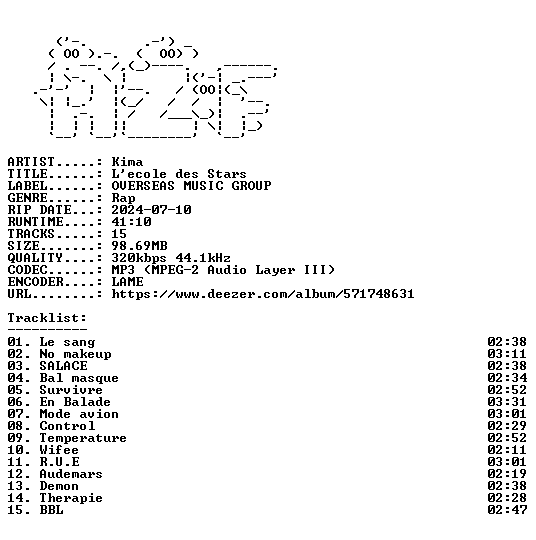 ARTIST.....: Kima
TITLE......: L'ecole des Stars
LABEL......: OVERSEAS MUSIC GROUP
GENRE......: Rap
RIP DATE...: 2024-07-10
RUNTIME....: 41:10
TRACKS.....: 15
SIZE.......: 98.69MB
QUALITY....: 320kbps 44.1kHz
CODEC......: MP3 (MPEG-2 Audio Layer III)
ENCODER....: LAME
URL........: https://www.deezer.com/album/571748631

Tracklist:
----------

| | |
|---|---|
| 01. Le sang | 02:38 |
| 02. No makeup | 03:11 |
| 03. SALACE | 02:38 |
| 04. Bal masque | 02:34 |
| 05. Survivre | 02:52 |
| 06. En Balade | 03:31 |
| 07. Mode avion | 03:01 |
| 08. Control | 02:29 |
| 09. Temperature | 02:52 |
| 10. Wifee | 02:11 |
| 11. R.U.E | 03:01 |
| 12. Audemars | 02:19 |
| 13. Demon | 02:38 |
| 14. Therapie | 02:28 |
| 15. BBL | 02:47 |